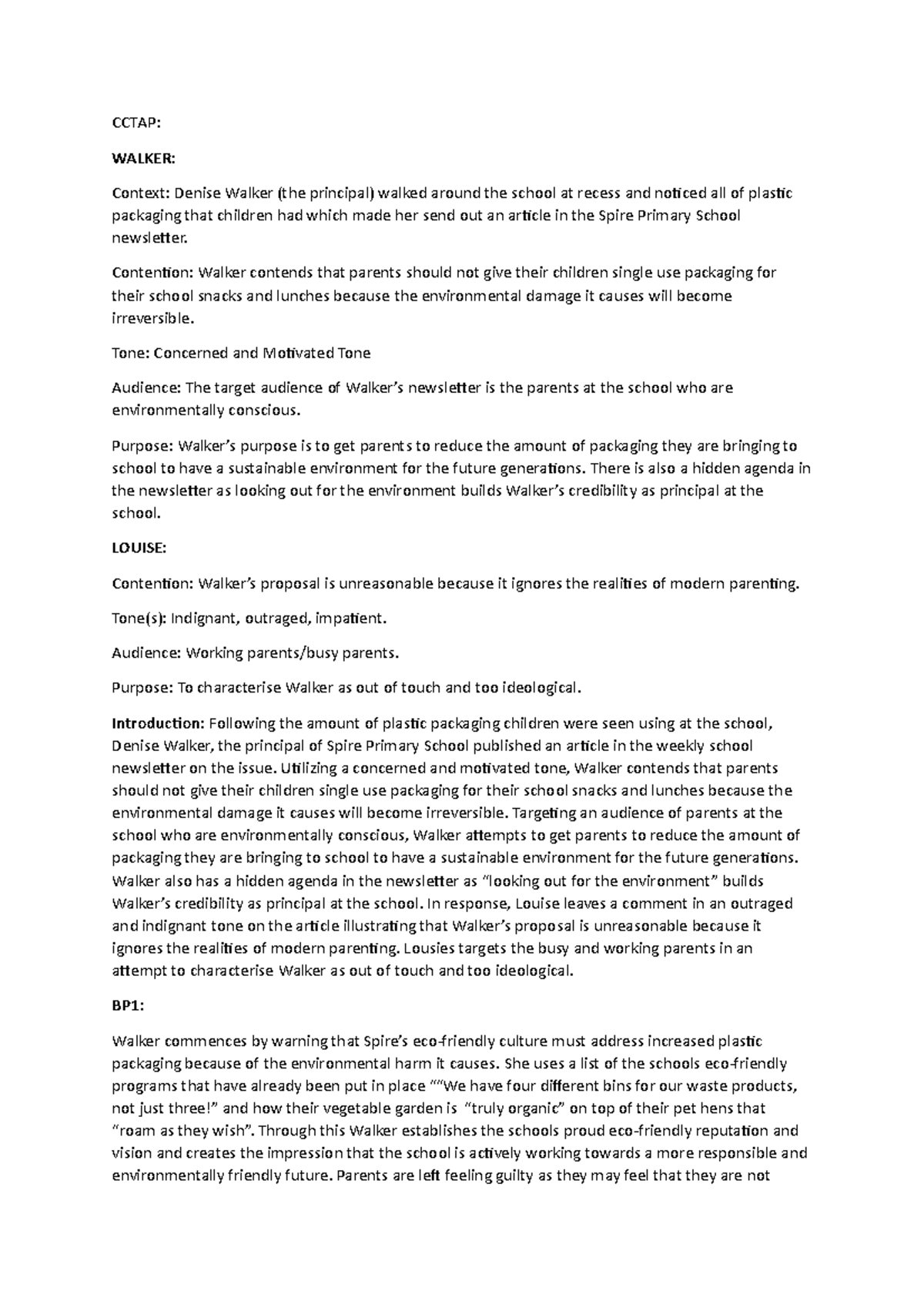 CCTAP:

WALKER:

Context: Denise Walker (the principal) walked around the school at recess and noticed all of plastic packaging that children had which made her send out an article in the Spire Primary School newsletter.

Contention: Walker contends that parents should not give their children single use packaging for their school snacks and lunches because the environmental damage it causes will become irreversible.

Tone: Concerned and Motivated Tone

Audience: The target audience of Walker's newsletter is the parents at the school who are environmentally conscious.

Purpose: Walker's purpose is to get parents to reduce the amount of packaging they are bringing to school to have a sustainable environment for the future generations. There is also a hidden agenda in the newsletter as looking out for the environment builds Walker's credibility as principal at the school.

LOUISE:

Contention: Walker's proposal is unreasonable because it ignores the realities of modern parenting.

Tone(s): Indignant, outraged, impatient.

Audience: Working parents/busy parents.

Purpose: To characterise Walker as out of touch and too ideological.

Introduction: Following the amount of plastic packaging children were seen using at the school, Denise Walker, the principal of Spire Primary School published an article in the weekly school newsletter on the issue. Utilizing a concerned and motivated tone, Walker contends that parents should not give their children single use packaging for their school snacks and lunches because the environmental damage it causes will become irreversible. Targeting an audience of parents at the school who are environmentally conscious, Walker attempts to get parents to reduce the amount of packaging they are bringing to school to have a sustainable environment for the future generations. Walker also has a hidden agenda in the newsletter as "looking out for the environment" builds Walker's credibility as principal at the school. In response, Louise leaves a comment in an outraged and indignant tone on the article illustrating that Walker's proposal is unreasonable because it ignores the realities of modern parenting. Lousies targets the busy and working parents in an attempt to characterise Walker as out of touch and too ideological.

BP1:

Walker commences by warning that Spire's eco-friendly culture must address increased plastic packaging because of the environmental harm it causes. She uses a list of the schools eco-friendly programs that have already been put in place ""We have four different bins for our waste products, not just three!" and how their vegetable garden is "truly organic" on top of their pet hens that "roam as they wish". Through this Walker establishes the schools proud eco-friendly reputation and vision and creates the impression that the school is actively working towards a more responsible and environmentally friendly future. Parents are left feeling guilty as they may feel that they are not